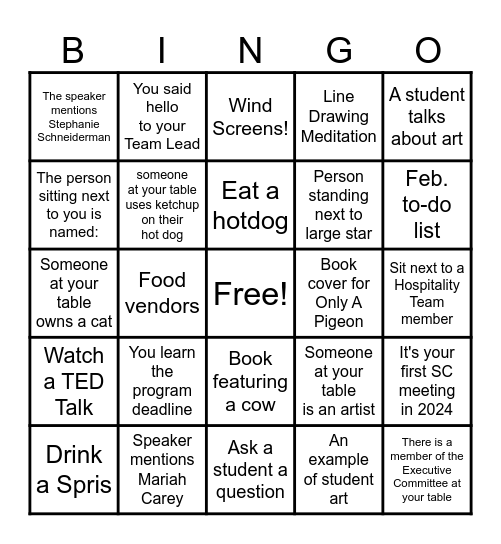 | B | I | N | G | O |
|---|---|---|---|---|
| The speaker mentions Stephanie Schneiderman | You said hello to your Team Lead | Wind Screens! | Line Drawing Meditation | A student talks about art |
| The person sitting next to you is named: | someone at your table uses ketchup on their hot dog | Eat a hotdog | Person standing next to large star | Feb. to-do list |
| Someone at your table owns a cat | Food vendors | Free! | Book cover for Only A Pigeon | Sit next to a Hospitality Team member |
| Watch a TED Talk | You learn the program deadline | Book featuring a cow | Someone at your table is an artist | It's your first SC meeting in 2024 |
| Drink a Spris | Speaker mentions Mariah Carey | Ask a student a question | An example of student art | There is a member of the Executive Committee at your table |